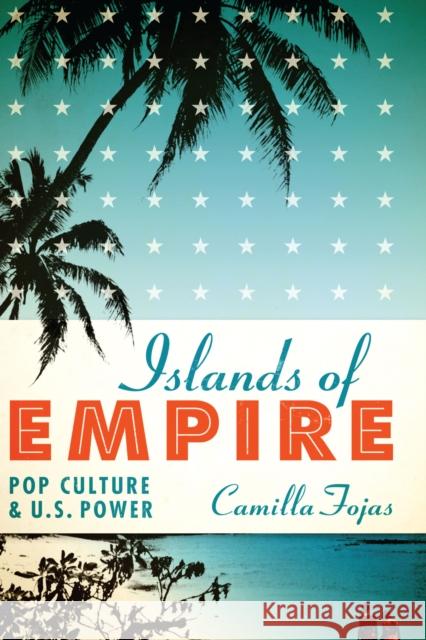 Islands of EMPIRE

POP CULTURE & U.S. POWER

Camilla Fojas